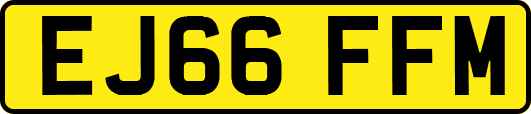 EJ66 FFM